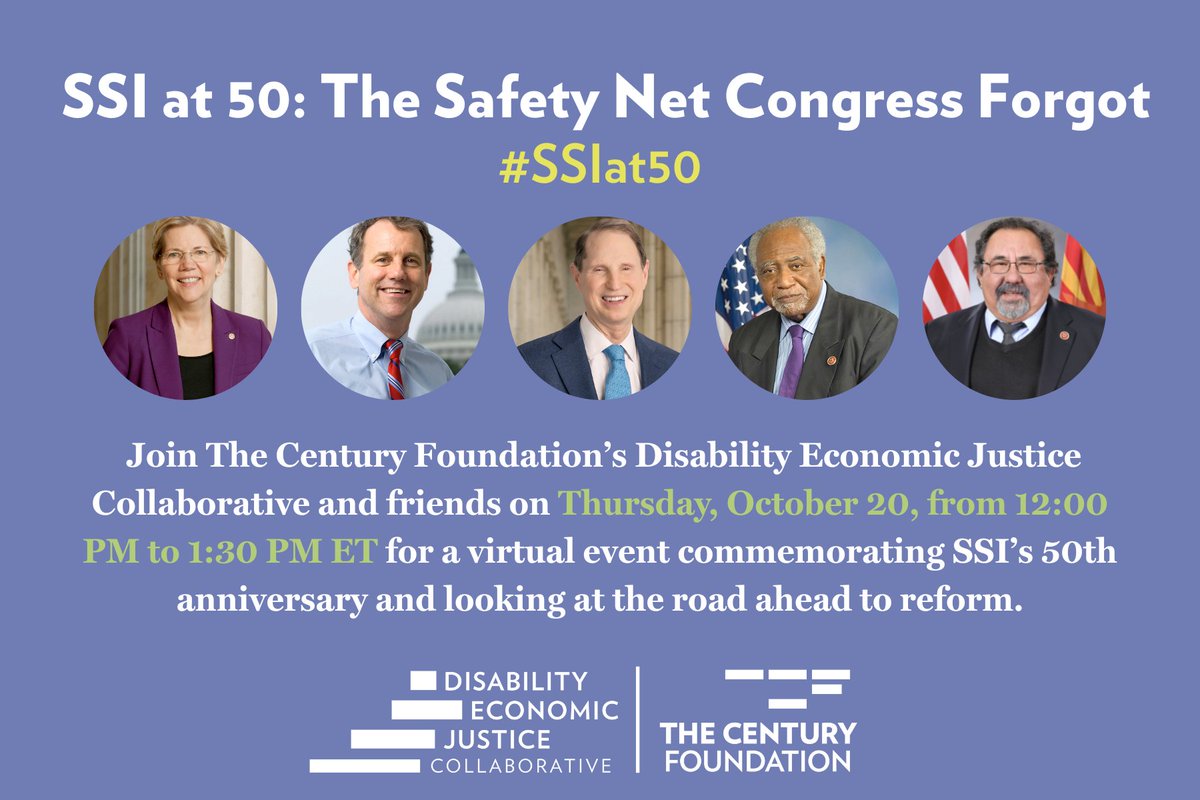 SSI at 50: The Safety Net Congress Forgot

#SSIat50

Join The Century Foundation's Disability Economic Justice Collaborative and friends on Thursday, October 20, from 12:00 PM to 1:30 PM ET for a virtual event commemorating SSI's 50th anniversary and looking at the road ahead to reform.

DISABILITY ECONOMIC JUSTICE COLLABORATIVE

THE CENTURY FOUNDATION